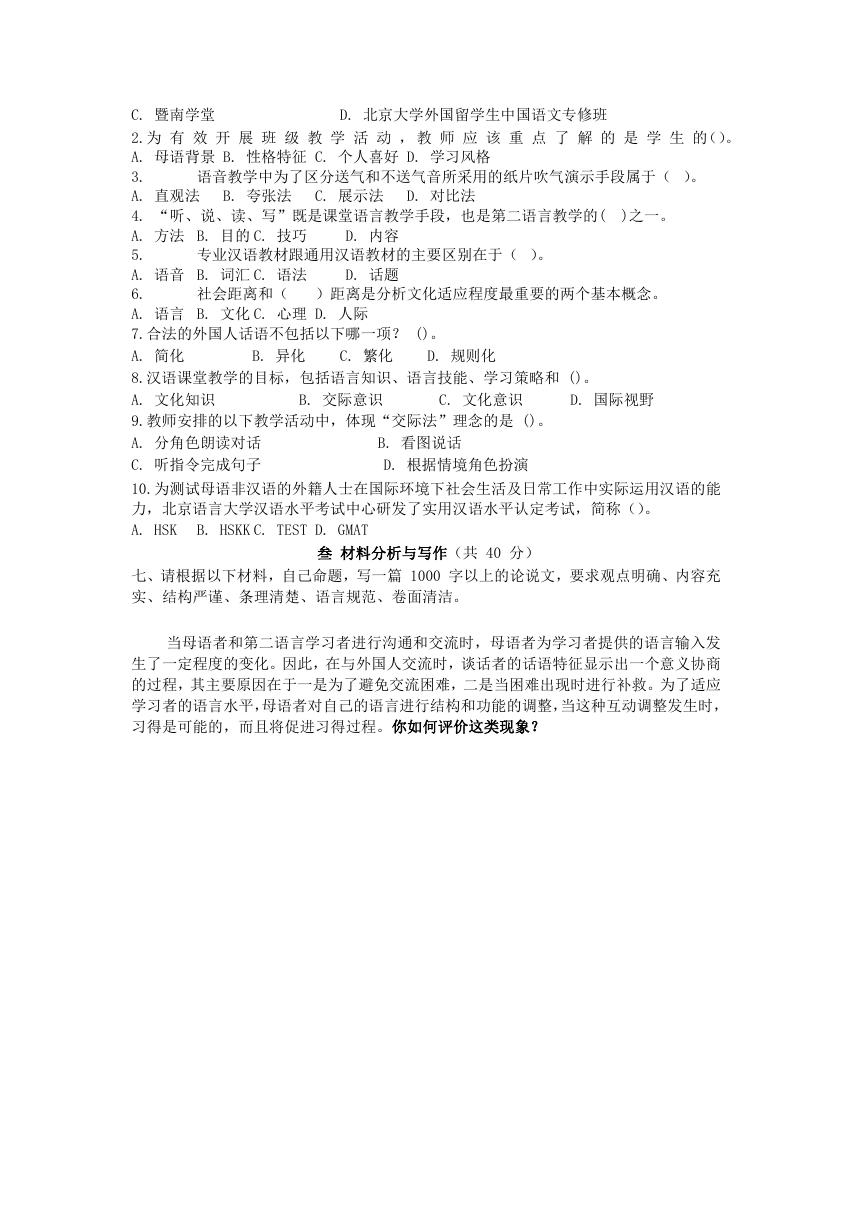 C. 暨南学堂　　　　　　D. 北京大学外国留学生中国语文专修班
2.为有效开展班级教学活动，教师应该重点了解的是学生的()。
A. 母语背景 B. 性格特征 C. 个人喜好 D. 学习风格
3.　　语音教学中为了区分送气和不送气音所采用的纸片吹气演示手段属于（ ）。
A. 直观法　B. 夸张法　C. 展示法　D. 对比法
4. “听、说、读、写”既是课堂语言教学手段，也是第二语言教学的( )之一。
A. 方法 B. 目的 C. 技巧　D. 内容
5.　　专业汉语教材跟通用汉语教材的主要区别在于（ ）。
A. 语音 B. 词汇 C. 语法　D. 话题
6.　　社会距离和（　）距离是分析文化适应程度最重要的两个基本概念。
A. 语言 B. 文化 C. 心理 D. 人际
7.合法的外国人话语不包括以下哪一项？ ()。
A. 简化　　B. 异化　　C. 繁化　　D. 规则化
8.汉语课堂教学的目标，包括语言知识、语言技能、学习策略和 ()。
A. 文化知识　　B. 交际意识　　C. 文化意识　　D. 国际视野
9.教师安排的以下教学活动中，体现“交际法”理念的是 ()。
A. 分角色朗读对话　　　　B. 看图说话
C. 听指令完成句子　　　　D. 根据情境角色扮演
10.为测试母语非汉语的外籍人士在国际环境下社会生活及日常工作中实际运用汉语的能力，北京语言大学汉语水平考试中心研发了实用汉语水平认定考试，简称()。
A. HSK　B. HSKK C. TEST D. GMAT

叁 材料分析与写作（共 40 分）

七、请根据以下材料，自己命题，写一篇 1000 字以上的论说文，要求观点明确、内容充实、结构严谨、条理清楚、语言规范、卷面清洁。

当母语者和第二语言学习者进行沟通和交流时，母语者为学习者提供的语言输入发生了一定程度的变化。因此，在与外国人交流时，谈话者的话语特征显示出一个意义协商的过程，其主要原因在于一是为了避免交流困难，二是当困难出现时进行补救。为了适应学习者的语言水平，母语者对自己的语言进行结构和功能的调整，当这种互动调整发生时，习得是可能的，而且将促进习得过程。你如何评价这类现象？